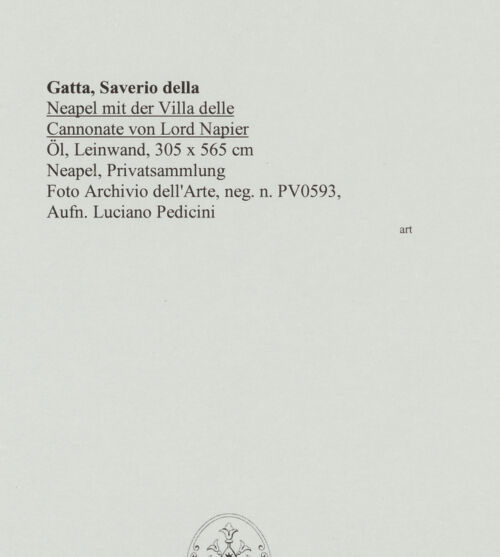 Gatta, Saverio della
Neapel mit der Villa delle Cannonate von Lord Napier
Öl, Leinwand, 305 x 565 cm
Neapel, Privatsammlung
Foto Archivio dell'Arte, neg. n. PV0593,
Aufn. Luciano Pedicini

art